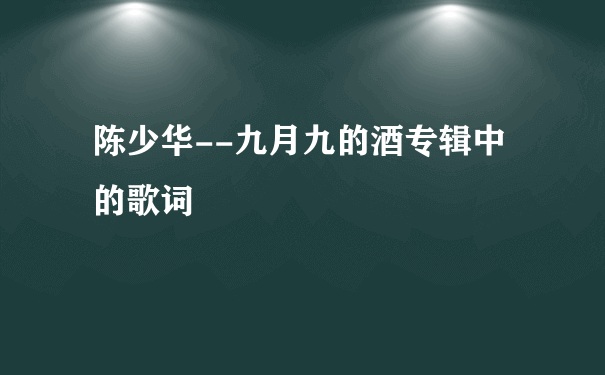 陈少华--九月九的酒专辑中的歌词